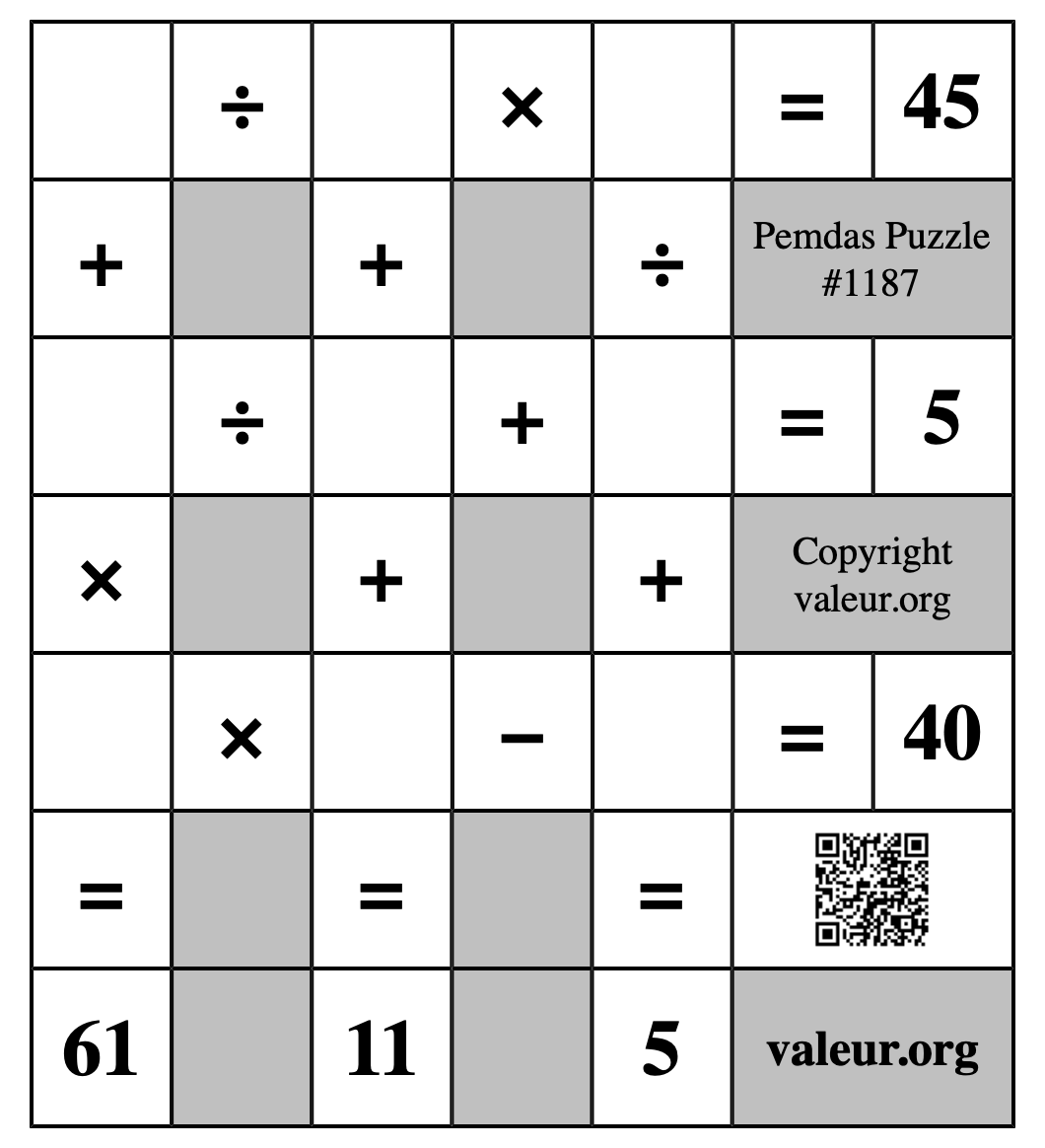 | | ÷ | | × | | = | 45 |
|---|---|---|---|---|---|---|
| + | | + | | ÷ | Pemdas Puzzle #1187 | |
| | ÷ | | + | | = | 5 |
| × | | + | | + | Copyright valeur.org | |
| | × | | − | | = | 40 |
| = | | = | | = | | |
| 61 | | 11 | | 5 | valeur.org | |